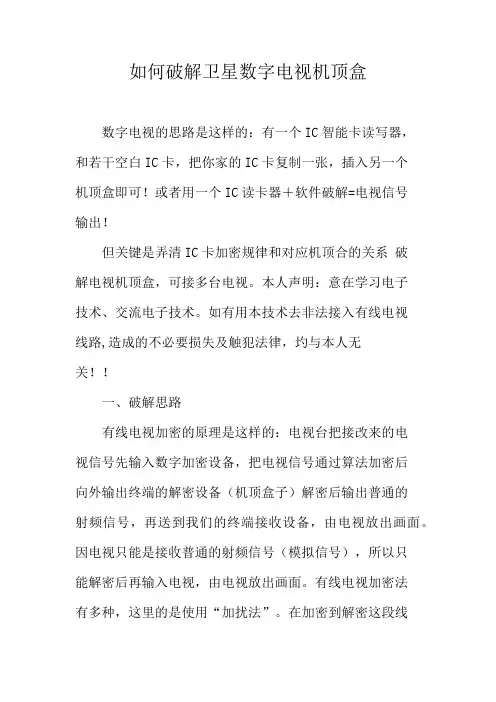 如何破解卫星数字电视机顶盒

数字电视的思路是这样的：有一个 IC 智能卡读写器，和若干空白 IC 卡，把你家的 IC 卡复制一张，插入另一个机顶盒即可！或者用一个 IC 读卡器＋软件破解=电视信号输出！

但关键是弄清 IC 卡加密规律和对应机顶合的关系 破解电视机顶盒，可接多台电视。本人声明：意在学习电子技术、交流电子技术。如有用本技术去非法接入有线电视线路,造成的不必要损失及触犯法律，均与本人无关！！

一、破解思路

有线电视加密的原理是这样的：电视台把接改来的电视信号先输入数字加密设备，把电视信号通过算法加密后向外输出终端的解密设备（机顶盒子）解密后输出普通的射频信号，再送到我们的终端接收设备，由电视放出画面。因电视只能是接收普通的射频信号（模拟信号），所以只能解密后再输入电视，由电视放出画面。有线电视加密法有多种，这里的是使用“加扰法”。在加密到解密这段线